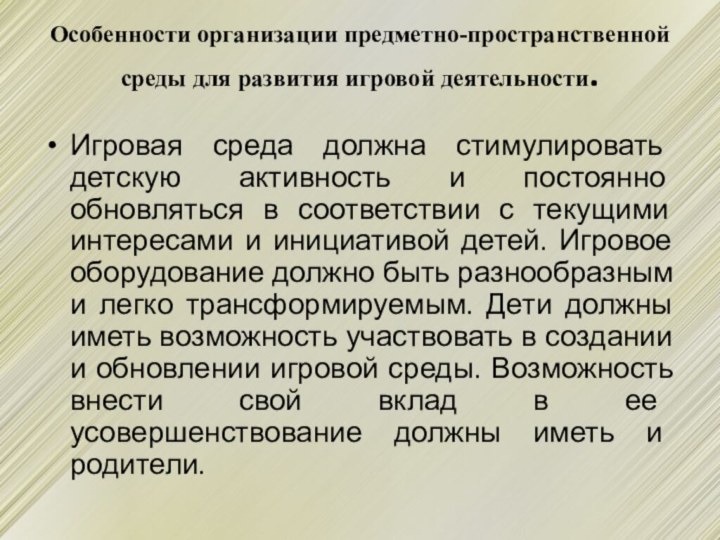 Особенности организации предметно-пространственной среды для развития игровой деятельности.

• Игровая среда должна стимулировать детскую активность и постоянно обновляться в соответствии с текущими интересами и инициативой детей. Игровое оборудование должно быть разнообразным и легко трансформируемым. Дети должны иметь возможность участвовать в создании и обновлении игровой среды. Возможность внести свой вклад в ее усовершенствование должны иметь и родители.